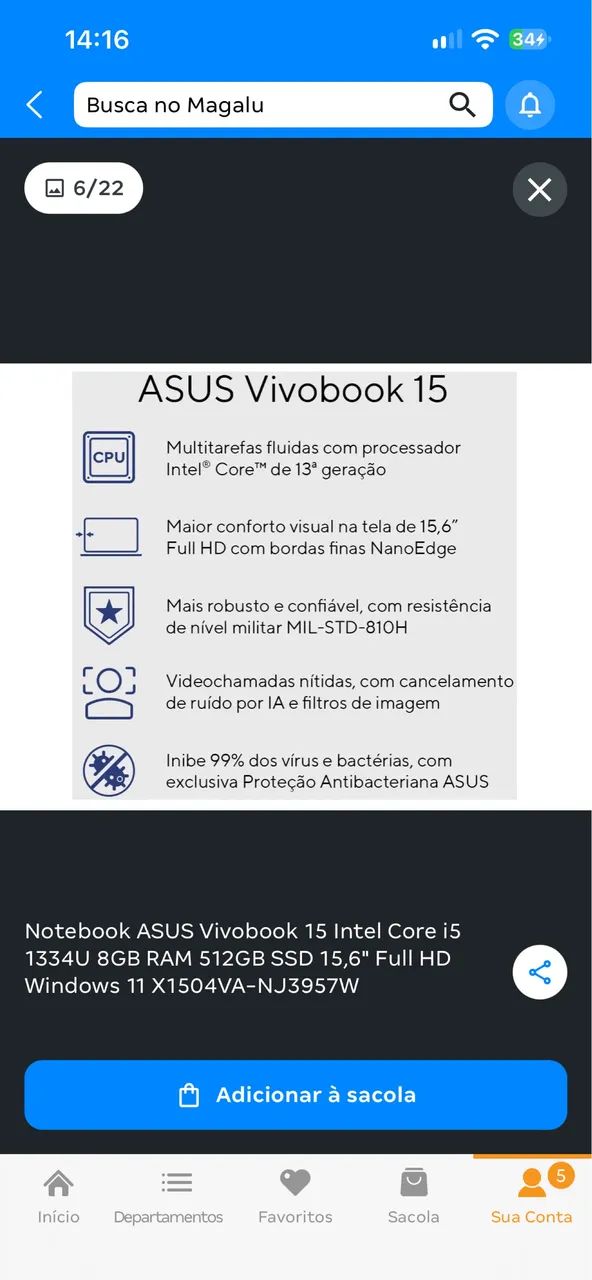 14:16

34

Busca no Magalu

6/22

ASUS Vivobook 15

CPU

Multitarefas fluidas com processador Intel® Core™ de 13ª geração

Maior conforto visual na tela de 15,6" Full HD com bordas finas NanoEdge

Mais robusto e confiável, com resistência de nível militar MIL-STD-810H

Videochamadas nítidas, com cancelamento de ruído por IA e filtros de imagem

Inibe 99% dos vírus e bactérias, com exclusiva Proteção Antibacteriana ASUS

Notebook ASUS Vivobook 15 Intel Core i5 1334U 8GB RAM 512GB SSD 15,6" Full HD Windows 11 X1504VA-NJ3957W

Adicionar à sacola

Início Departamentos Favoritos Sacola 5 Sua Conta